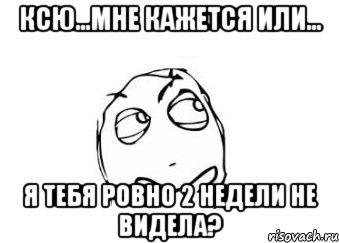 КСЮ...МНЕ КАЖЕТСЯ ИЛИ...

Я ТЕБЯ РОВНО 2 НЕДЕЛИ НЕ ВИДЕЛА?

risovach.ru